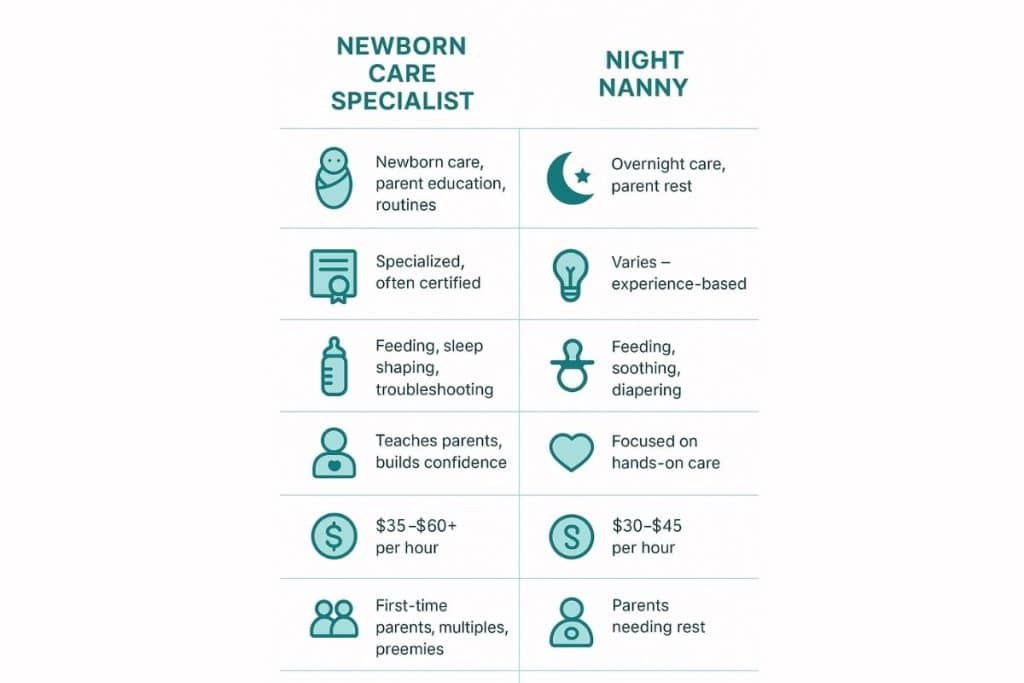 | NEWBORN CARE SPECIALIST | NIGHT NANNY |
|---|---|
| Newborn care, parent education, routines | Overnight care, parent rest |
| Specialized, often certified | Varies – experience-based |
| Feeding, sleep shaping, troubleshooting | Feeding, soothing, diapering |
| Teaches parents, builds confidence | Focused on hands-on care |
| \$35–\$60+ per hour | \$30–\$45 per hour |
| First-time parents, multiples, preemies | Parents needing rest |